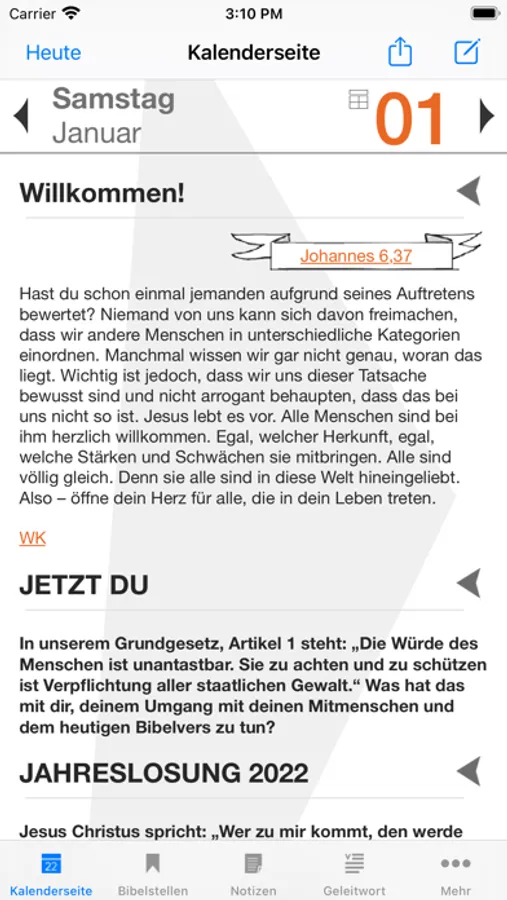 Carrier 3:10 PM

Heute Kalenderseite

Samstag
Januar
01

Willkommen!

Johannes 6,37

Hast du schon einmal jemanden aufgrund seines Auftretens bewertet? Niemand von uns kann sich davon freimachen, dass wir andere Menschen in unterschiedliche Kategorien einordnen. Manchmal wissen wir gar nicht genau, woran das liegt. Wichtig ist jedoch, dass wir uns dieser Tatsache bewusst sind und nicht arrogant behaupten, dass das bei uns nicht so ist. Jesus lebt es vor. Alle Menschen sind bei ihm herzlich willkommen. Egal, welcher Herkunft, egal, welche Stärken und Schwächen sie mitbringen. Alle sind völlig gleich. Denn sie alle sind in diese Welt hineingeliebt. Also – öffne dein Herz für alle, die in dein Leben treten.

WK

JETZT DU

In unserem Grundgesetz, Artikel 1 steht: „Die Würde des Menschen ist unantastbar. Sie zu achten und zu schützen ist Verpflichtung aller staatlichen Gewalt.“ Was hat das mit dir, deinem Umgang mit deinen Mitmenschen und dem heutigen Bibelvers zu tun?

JAHRESLOSUNG 2022

Jesus Christus spricht: „Wer zu mir kommt, den werde

22
Kalenderseite Bibelstellen Notizen Geleitwort Mehr